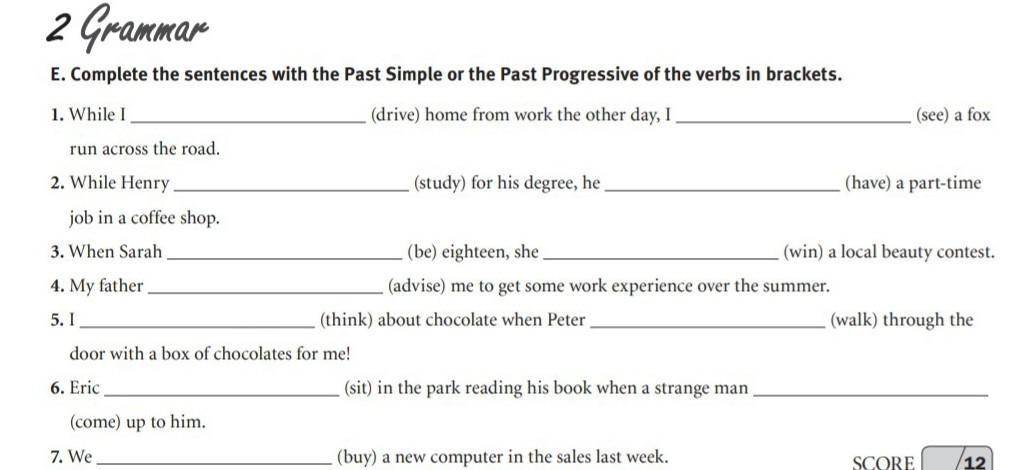 2 Grammar

E. Complete the sentences with the Past Simple or the Past Progressive of the verbs in brackets.

1. While I ______________ (drive) home from work the other day, I ______________ (see) a fox run across the road.

2. While Henry ______________ (study) for his degree, he ______________ (have) a part-time job in a coffee shop.

3. When Sarah ______________ (be) eighteen, she ______________ (win) a local beauty contest.

4. My father ______________ (advise) me to get some work experience over the summer.

5. I ______________ (think) about chocolate when Peter ______________ (walk) through the door with a box of chocolates for me!

6. Eric ______________ (sit) in the park reading his book when a strange man ______________ (come) up to him.

7. We ______________ (buy) a new computer in the sales last week.

SCORE /12